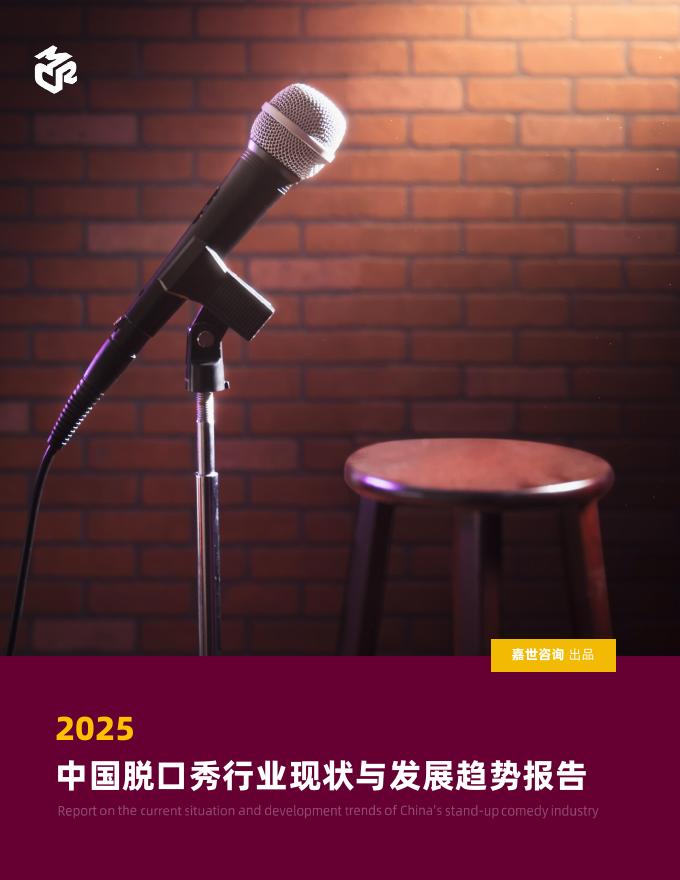 嘉世咨询 出品

2025
中国脱口秀行业现状与发展趋势报告
Report on the current situation and development trends of China's stand-up comedy industry